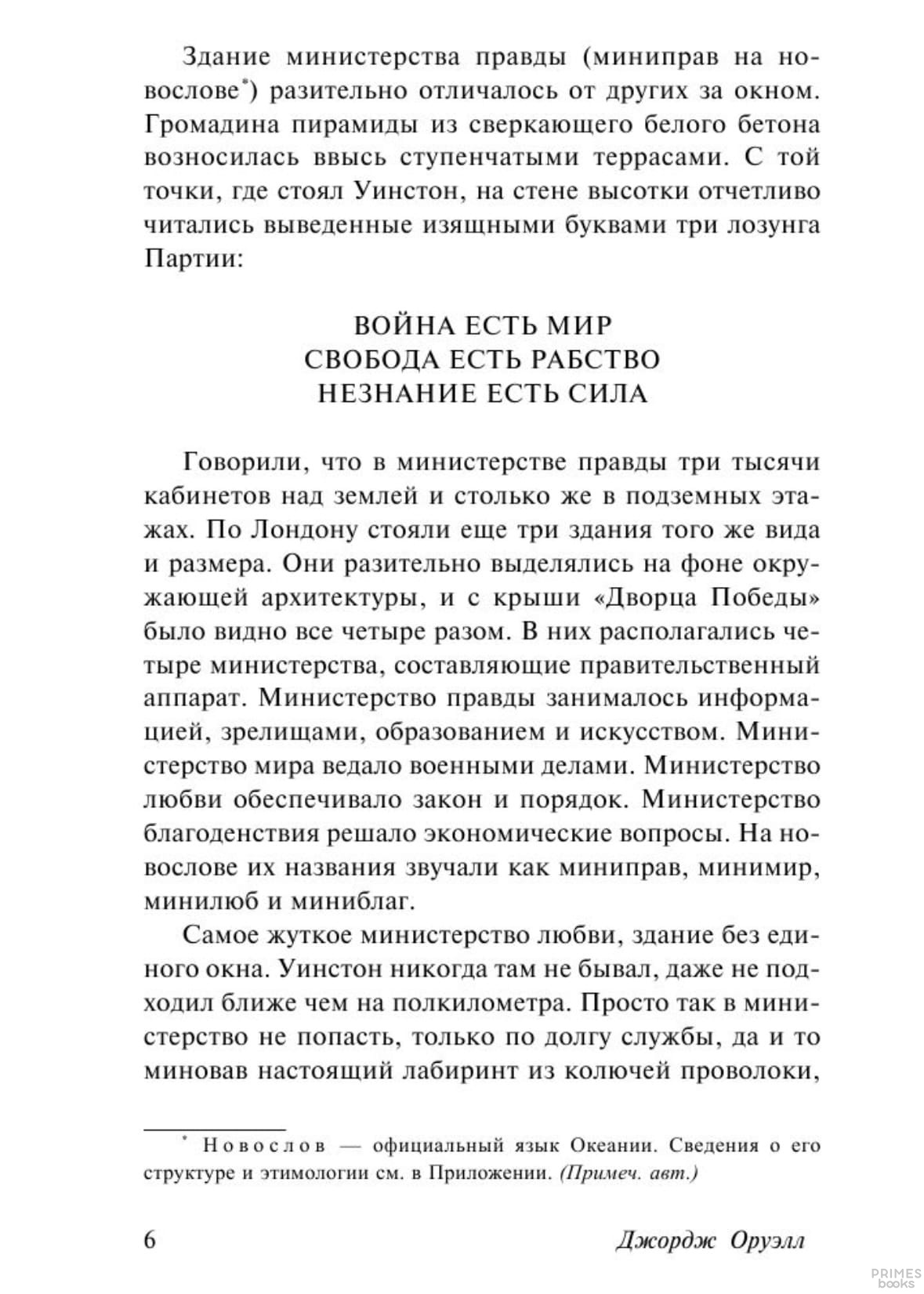 Здание министерства правды (миниправ на новослове*) разительно отличалось от других за окном. Громадина пирамиды из сверкающего белого бетона возносилась ввысь ступенчатыми террасами. С той точки, где стоял Уинстон, на стене высотки отчетливо читались выведенные изящными буквами три лозунга Партии:

ВОЙНА ЕСТЬ МИР
СВОБОДА ЕСТЬ РАБСТВО
НЕЗНАНИЕ ЕСТЬ СИЛА

Говорили, что в министерстве правды три тысячи кабинетов над землей и столько же в подземных этажах. По Лондону стояли еще три здания того же вида и размера. Они разительно выделялись на фоне окружающей архитектуры, и с крыши «Дворца Победы» было видно все четыре разом. В них располагались четыре министерства, составляющие правительственный аппарат. Министерство правды занималось информацией, зрелищами, образованием и искусством. Министерство мира ведало военными делами. Министерство любви обеспечивало закон и порядок. Министерство благоденствия решало экономические вопросы. На новослове их названия звучали как миниправ, минимир, минилюб и миниблаг.

Самое жуткое министерство любви, здание без единого окна. Уинстон никогда там не бывал, даже не подходил ближе чем на полкилометра. Просто так в министерство не попасть, только по долгу службы, да и то миновав настоящий лабиринт из колючей проволоки,

* Новослов — официальный язык Океании. Сведения о его структуре и этимологии см. в Приложении. (Примеч. авт.)

6 Джордж Оруэлл

PRIMES books